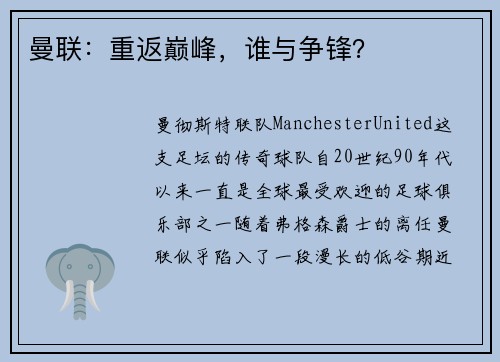 曼联：重返巅峰，谁与争锋？

曼彻斯特联队ManchesterUnited这支足坛的传奇球队自20世纪90年代以来一直是全球最受欢迎的足球俱乐部之一随着弗格森爵士的离任曼联似乎陷入了一段漫长的低谷期近